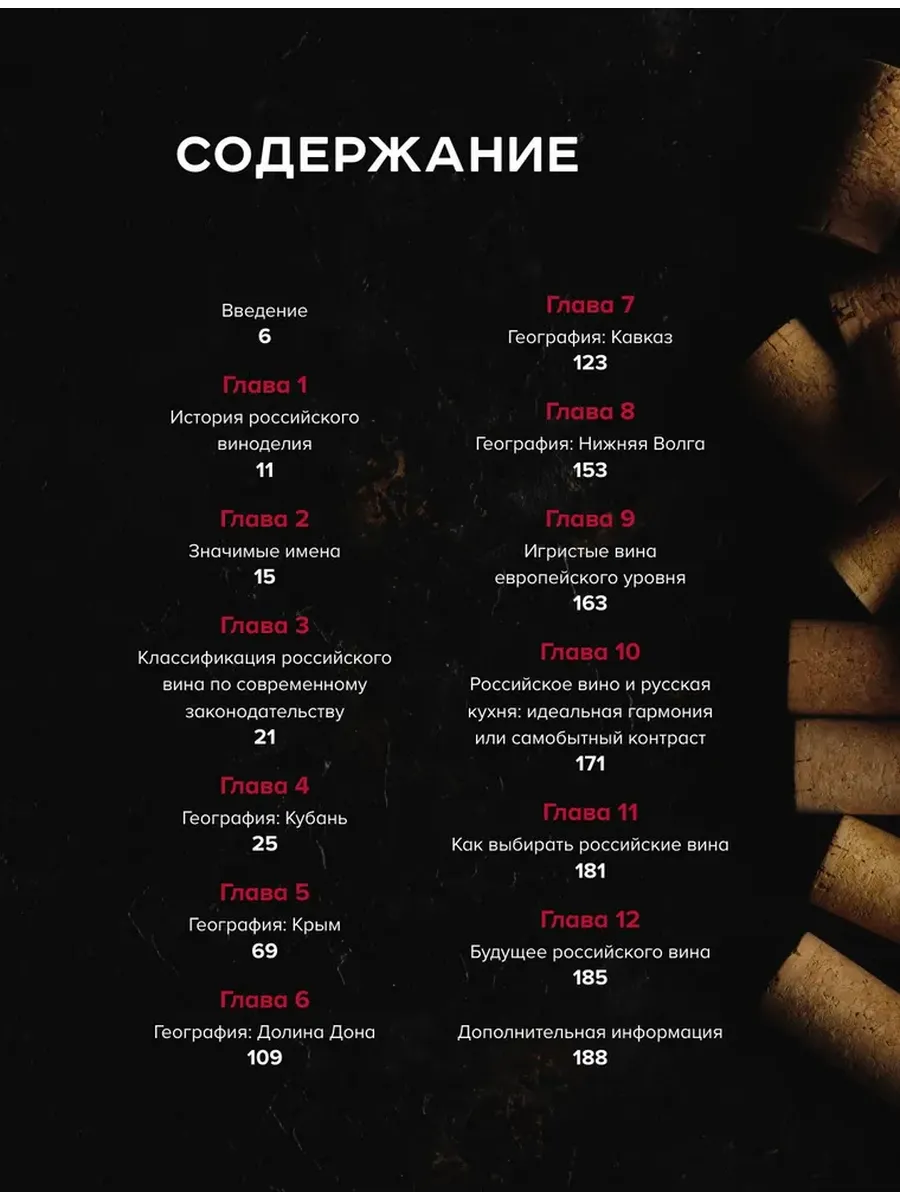 СОДЕРЖАНИЕ

Введение
6

Глава 1
История российского виноделия
11

Глава 2
Значимые имена
15

Глава 3
Классификация российского вина по современному законодательству
21

Глава 4
География: Кубань
25

Глава 5
География: Крым
69

Глава 6
География: Долина Дона
109

Глава 7
География: Кавказ
123

Глава 8
География: Нижняя Волга
153

Глава 9
Игристые вина европейского уровня
163

Глава 10
Российское вино и русская кухня: идеальная гармония или самобытный контраст
171

Глава 11
Как выбирать российские вина
181

Глава 12
Будущее российского вина
185

Дополнительная информация
188